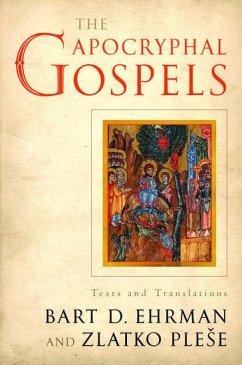 THE APOCRYPHAL GOSPELS

Texts and Translations

BART D. EHRMAN AND ZLATKO PLEŠE